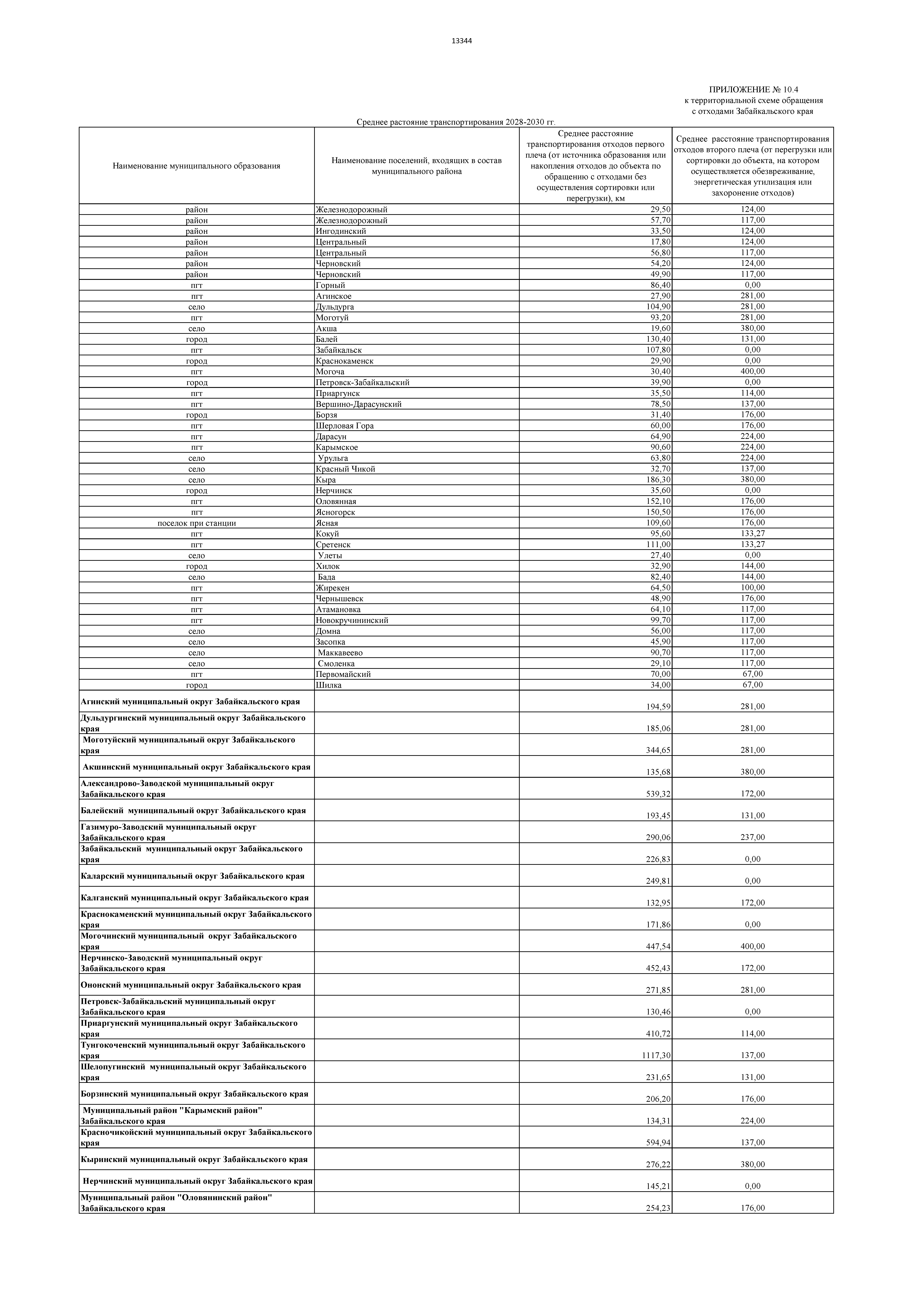 13344

ПРИЛОЖЕНИЕ № 10.4
к территориальной схеме обращения
с отходами Забайкальского края

Среднее растояние транспортирования 2028-2030 гг.

| Наименование муниципального образования | Наименование поселений, входящих в состав муниципального района | Среднее расстояние транспортирования отходов первого плеча (от источника образования или накопления отходов до объекта по обращению с отходами без осуществления сортировки или перегрузки), км | Среднее расстояние транспортирования отходов второго плеча (от перегрузки или сортировки до объекта, на котором осуществляется обезвреживание, энергетическая утилизация или захоронение отходов) |
|---|---|---|---|
| район | Железнодорожный | 29,50 | 124,00 |
| район | Железнодорожный | 57,70 | 117,00 |
| район | Ингодинский | 33,50 | 124,00 |
| район | Центральный | 17,80 | 124,00 |
| район | Центральный | 56,80 | 117,00 |
| район | Черновский | 54,20 | 124,00 |
| район | Черновский | 49,90 | 117,00 |
| пгт | Горный | 86,40 | 0,00 |
| пгт | Агинское | 27,90 | 281,00 |
| село | Дульдурга | 104,90 | 281,00 |
| пгт | Моготуй | 93,20 | 281,00 |
| село | Акша | 19,60 | 380,00 |
| город | Балей | 130,40 | 131,00 |
| пгт | Забайкальск | 107,80 | 0,00 |
| город | Краснокаменск | 29,90 | 0,00 |
| пгт | Могоча | 30,40 | 400,00 |
| город | Петровск-Забайкальский | 39,90 | 0,00 |
| пгт | Приаргунск | 35,50 | 114,00 |
| пгт | Вершино-Дарасунский | 78,50 | 137,00 |
| город | Борзя | 31,40 | 176,00 |
| пгт | Шерловая Гора | 60,00 | 176,00 |
| пгт | Дарасун | 64,90 | 224,00 |
| пгт | Карымское | 90,60 | 224,00 |
| село | Урульга | 63,80 | 224,00 |
| село | Красный Чикой | 32,70 | 137,00 |
| село | Кыра | 186,30 | 380,00 |
| город | Нерчинск | 35,60 | 0,00 |
| пгт | Оловянная | 152,10 | 176,00 |
| пгт | Ясногорск | 150,50 | 176,00 |
| поселок при станции | Ясная | 109,60 | 176,00 |
| пгт | Кокуй | 95,60 | 133,27 |
| пгт | Сретенск | 111,00 | 133,27 |
| село | Улеты | 27,40 | 0,00 |
| город | Хилок | 32,90 | 144,00 |
| село | Бада | 82,40 | 144,00 |
| пгт | Жирекен | 64,50 | 100,00 |
| пгт | Чернышевск | 48,90 | 176,00 |
| пгт | Атамановка | 64,10 | 117,00 |
| пгт | Новокручининский | 99,70 | 117,00 |
| село | Домна | 56,00 | 117,00 |
| село | Засопка | 45,90 | 117,00 |
| село | Маккавеево | 90,70 | 117,00 |
| село | Смоленка | 29,10 | 117,00 |
| пгт | Первомайский | 70,00 | 67,00 |
| город | Шилка | 34,00 | 67,00 |
| Агинский муниципальный округ Забайкальского края | | 194,59 | 281,00 |
| Дульдургинский муниципальный округ Забайкальского края | | 185,06 | 281,00 |
| Моготуйский муниципальный округ Забайкальского края | | 344,65 | 281,00 |
| Акшинский муниципальный округ Забайкальского края | | 135,68 | 380,00 |
| Александрово-Заводской муниципальный округ Забайкальского края | | 539,32 | 172,00 |
| Балейский муниципальный округ Забайкальского края | | 193,45 | 131,00 |
| Газимуро-Заводский муниципальный округ Забайкальского края | | 290,06 | 237,00 |
| Забайкальский муниципальный округ Забайкальского края | | 226,83 | 0,00 |
| Каларский муниципальный округ Забайкальского края | | 249,81 | 0,00 |
| Калганский муниципальный округ Забайкальского края | | 132,95 | 172,00 |
| Краснокаменский муниципальный округ Забайкальского края | | 171,86 | 0,00 |
| Могочинский муниципальный округ Забайкальского края | | 447,54 | 400,00 |
| Нерчинско-Заводский муниципальный округ Забайкальского края | | 452,43 | 172,00 |
| Ононский муниципальный округ Забайкальского края | | 271,85 | 281,00 |
| Петровск-Забайкальский муниципальный округ Забайкальского края | | 130,46 | 0,00 |
| Приаргунский муниципальный округ Забайкальского края | | 410,72 | 114,00 |
| Тунгокоченский муниципальный округ Забайкальского края | | 1117,30 | 137,00 |
| Шелопугинский муниципальный округ Забайкальского края | | 231,65 | 131,00 |
| Борзинский муниципальный округ Забайкальского края | | 206,20 | 176,00 |
| Муниципальный район "Карымский район" Забайкальского края | | 134,31 | 224,00 |
| Красночикойский муниципальный округ Забайкальского края | | 594,94 | 137,00 |
| Кыринский муниципальный округ Забайкальского края | | 276,22 | 380,00 |
| Нерчинский муниципальный округ Забайкальского края | | 145,21 | 0,00 |
| Муниципальный район "Оловянинский район" Забайкальского края | | 254,23 | 176,00 |